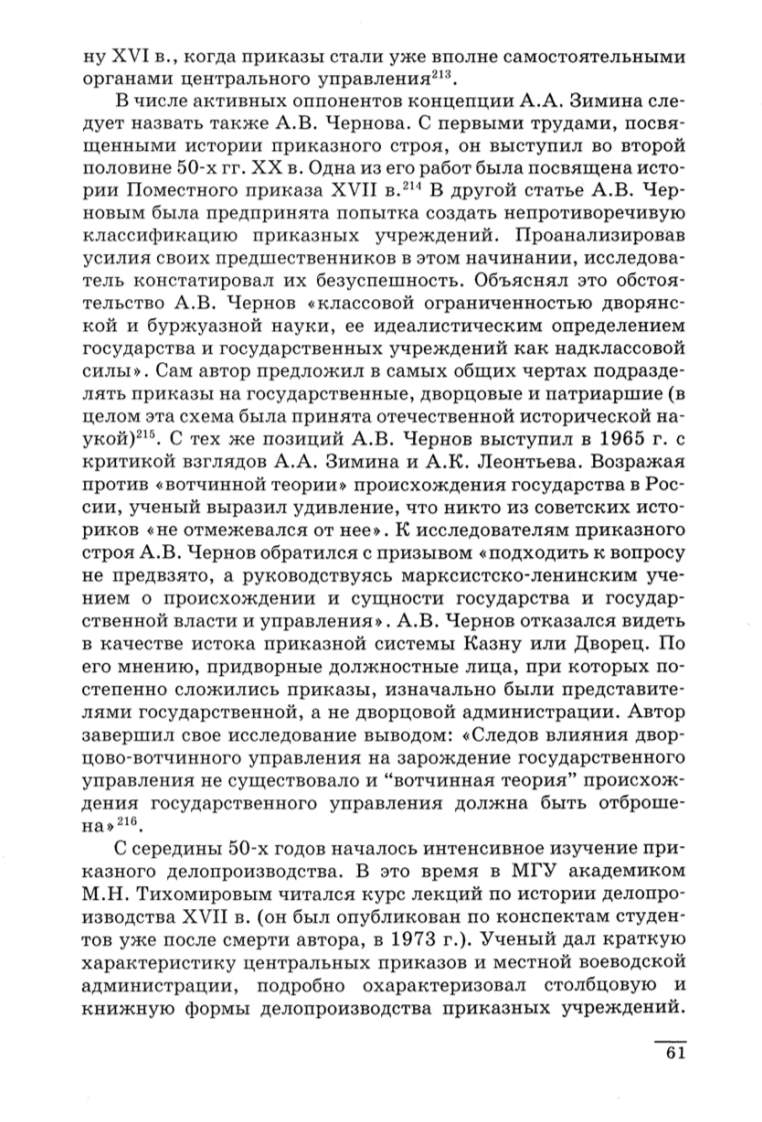 ну XVI в., когда приказы стали уже вполне самостоятельными органами центрального управления$^{213}$.

В числе активных оппонентов концепции А.А. Зимина следует назвать также А.В. Чернова. С первыми трудами, посвященными истории приказного строя, он выступил во второй половине 50-х гг. XX в. Одна из его работ была посвящена истории Поместного приказа XVII в.$^{214}$ В другой статье А.В. Черновым была предпринята попытка создать непротиворечивую классификацию приказных учреждений. Проанализировав усилия своих предшественников в этом начинании, исследователь констатировал их безуспешность. Объяснял это обстоятельство А.В. Чернов «классовой ограниченностью дворянской и буржуазной науки, ее идеалистическим определением государства и государственных учреждений как надклассовой силы». Сам автор предложил в самых общих чертах подразделять приказы на государственные, дворцовые и патриаршие (в целом эта схема была принята отечественной исторической наукой)$^{215}$. С тех же позиций А.В. Чернов выступил в 1965 г. с критикой взглядов А.А. Зимина и А.К. Леонтьева. Возражая против «вотчинной теории» происхождения государства в России, ученый выразил удивление, что никто из советских историков «не отмежевался от нее». К исследователям приказного строя А.В. Чернов обратился с призывом «подходить к вопросу не предвзято, а руководствуясь марксистско-ленинским учением о происхождении и сущности государства и государственной власти и управления». А.В. Чернов отказался видеть в качестве истока приказной системы Казну или Дворец. По его мнению, придворные должностные лица, при которых постепенно сложились приказы, изначально были представителями государственной, а не дворцовой администрации. Автор завершил свое исследование выводом: «Следов влияния дворцово-вотчинного управления на зарождение государственного управления не существовало и "вотчинная теория" происхождения государственного управления должна быть отброшена»$^{216}$.

С середины 50-х годов началось интенсивное изучение приказного делопроизводства. В это время в МГУ академиком М.Н. Тихомировым читался курс лекций по истории делопроизводства XVII в. (он был опубликован по конспектам студентов уже после смерти автора, в 1973 г.). Ученый дал краткую характеристику центральных приказов и местной воеводской администрации, подробно охарактеризовал столбцовую и книжную формы делопроизводства приказных учреждений.

61